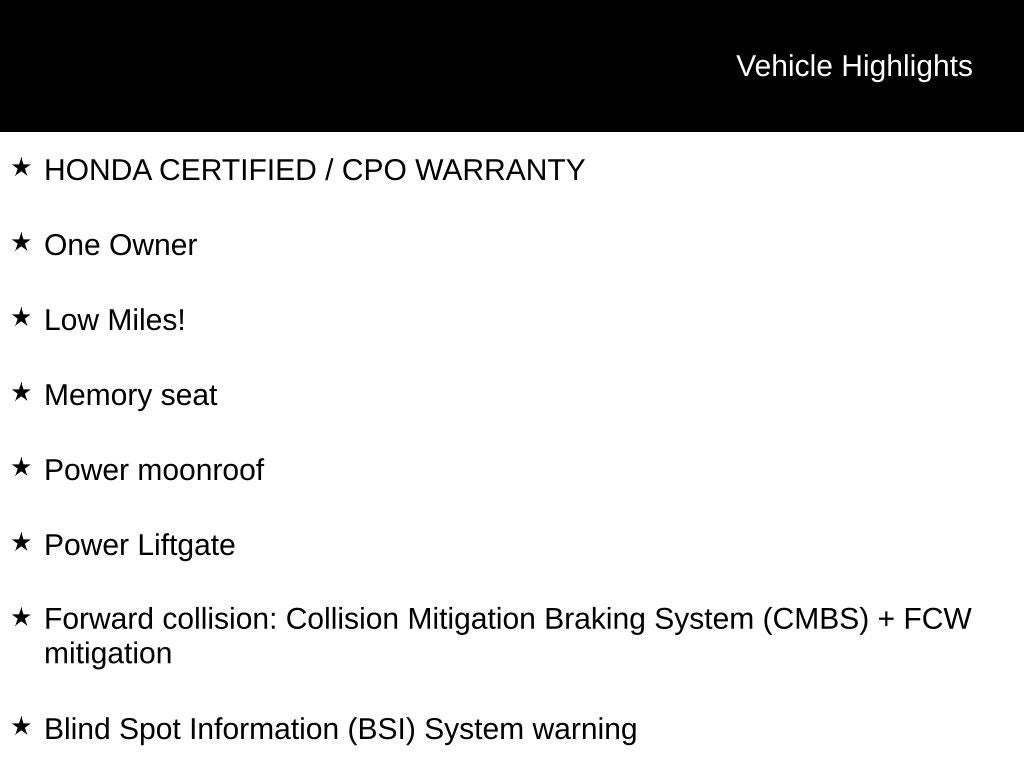 Vehicle Highlights

★ HONDA CERTIFIED / CPO WARRANTY

★ One Owner

★ Low Miles!

★ Memory seat

★ Power moonroof

★ Power Liftgate

★ Forward collision: Collision Mitigation Braking System (CMBS) + FCW mitigation

★ Blind Spot Information (BSI) System warning